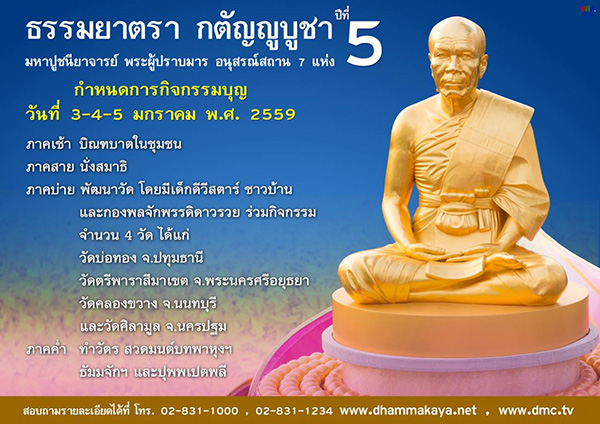 ธรรมยาตรา กตัญญูบูชา ปีที่ 5
มหาปูชนียาจารย์ พระผู้ปราบมาร อนุสรณ์สถาน 7 แห่ง

กำหนดการกิจกรรมบุญ
วันที่ 3-4-5 มกราคม พ.ศ. 2559

ภาคเช้า บิณฑบาตในชุมชน
ภาคสาย นั่งสมาธิ
ภาคบ่าย พัฒนาวัด โดยมีเด็กดีวีสตาร์ ชาวบ้าน และกองพลจักพรรดิดาวรวย ร่วมกิจกรรม จำนวน 4 วัด ได้แก่
วัดบ่อทอง จ.ปทุมธานี
วัดตรีพาราสีมาเขต จ.พระนครศรีอยุธยา
วัดคลองขวาง จ.นนทบุรี
และวัดศิลามูล จ.นครปฐม
ภาคค่ำ ทำวัตร สวดมนต์บทพาหุงฯ ธัมมจักฯ และปุพพเปตพลี

สอบถามรายละเอียดได้ที่ โทร. 02-831-1000 , 02-831-1234 www.dhammakaya.net , www.dmc.tv